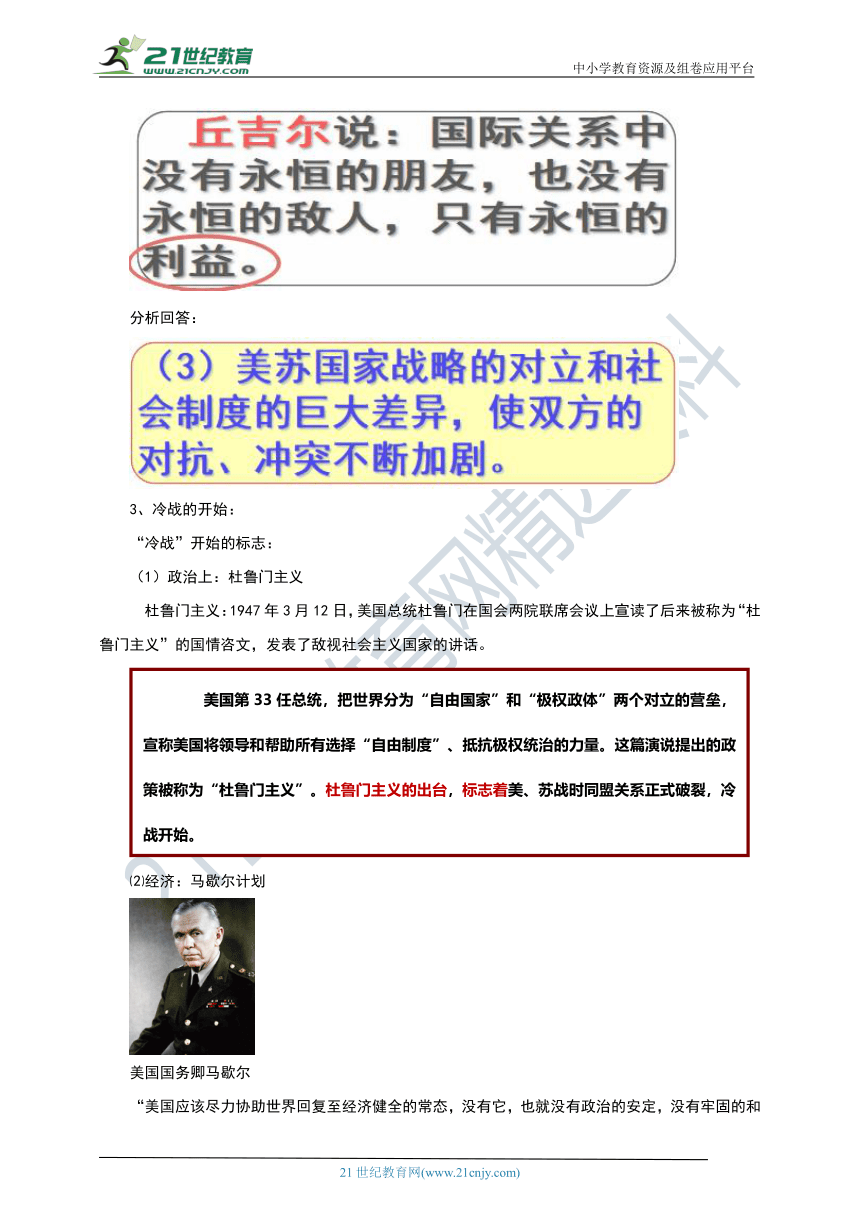 21世纪教育
www.21cnjy.com
中小学教育资源及组卷应用平台

丘吉尔说：国际关系中没有永恒的朋友，也没有永恒的敌人，只有永恒的利益。

分析回答：

（3）美苏国家战略的对立和社会制度的巨大差异，使双方的对抗、冲突不断加剧。

3、冷战的开始：

“冷战”开始的标志：

（1）政治上：杜鲁门主义

杜鲁门主义：1947年3月12日，美国总统杜鲁门在国会两院联席会议上宣读了后来被称为“杜鲁门主义”的国情咨文，发表了敌视社会主义国家的讲话。

美国第33任总统，把世界分为“自由国家”和“极权政体”两个对立的营垒，宣称美国将领导和帮助所有选择“自由制度”、抵抗极权统治的力量。这篇演说提出的政策被称为“杜鲁门主义”。杜鲁门主义的出台，标志着美、苏战时同盟关系正式破裂，冷战开始。

⑵经济：马歇尔计划

美国国务卿马歇尔

“美国应该尽力协助世界回复至经济健全的常态，没有它，也就没有政治的安定，没有牢固的和

21世纪教育网(www.21cnjy.com)